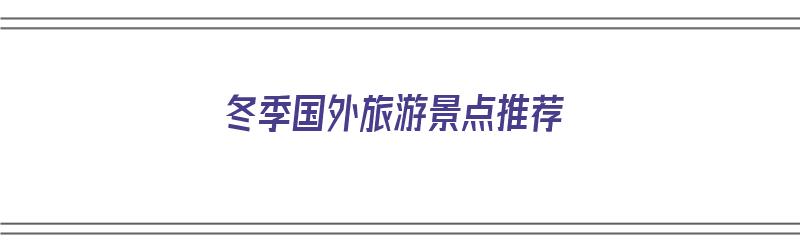 冬季国外旅游景点推荐